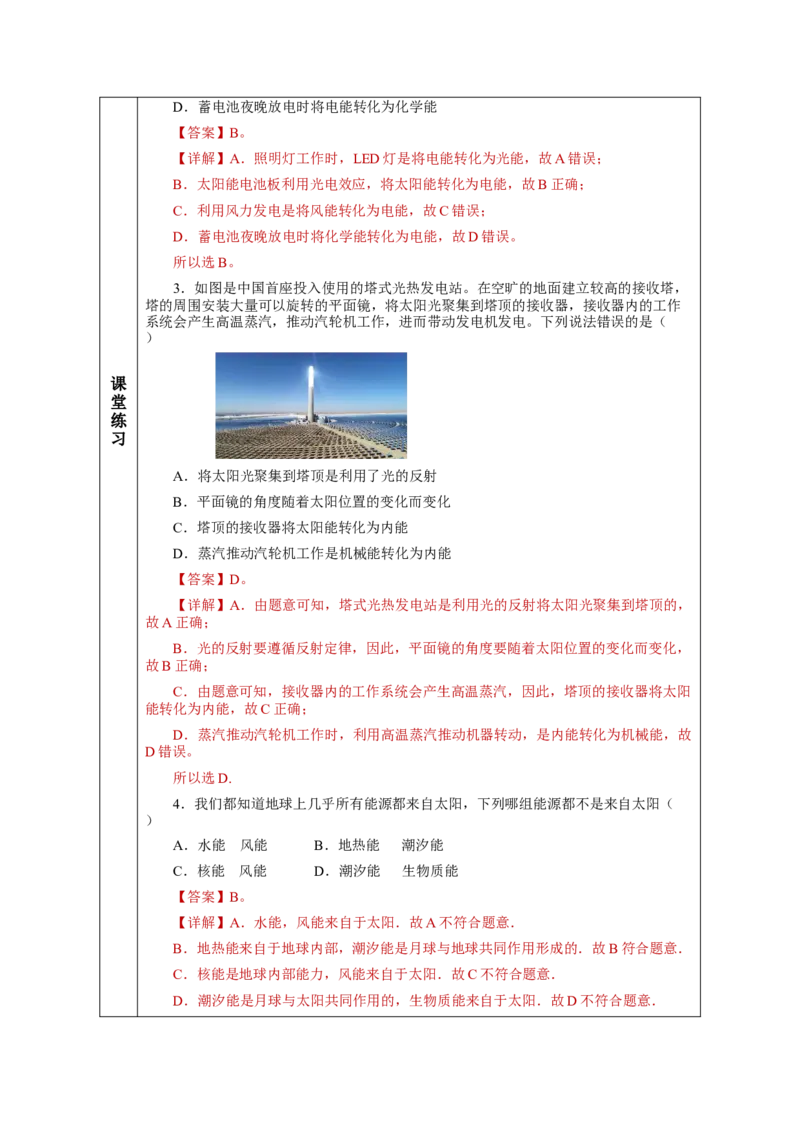 课堂练习

D．蓄电池夜晚放电时将电能转化为化学能

【答案】B。

【详解】A．照明灯工作时，LED 灯是将电能转化为光能，故 A 错误；

B．太阳能电池板利用光电效应，将太阳能转化为电能，故 B 正确；

C．利用风力发电是将风能转化为电能，故 C 错误；

D．蓄电池夜晚放电时将化学能转化为电能，故 D 错误。

所以选 B。

3．如图是中国首座投入使用的塔式光热发电站。在空旷的地面建立较高的接收塔，塔的周围安装大量可以旋转的平面镜，将太阳光聚集到塔顶的接收器，接收器内的工作系统会产生高温蒸汽，推动汽轮机工作，进而带动发电机发电。下列说法错误的是（　　）

A．将太阳光聚集到塔顶是利用了光的反射

B．平面镜的角度随着太阳位置的变化而变化

C．塔顶的接收器将太阳能转化为内能

D．蒸汽推动汽轮机工作是机械能转化为内能

【答案】D。

【详解】A．由题意可知，塔式光热发电站是利用光的反射将太阳光聚集到塔顶的，故 A 正确；

B．光的反射要遵循反射定律，因此，平面镜的角度要随着太阳位置的变化而变化，故 B 正确；

C．由题意可知，接收器内的工作系统会产生高温蒸汽，因此，塔顶的接收器将太阳能转化为内能，故 C 正确；

D．蒸汽推动汽轮机工作时，利用高温蒸汽推动机器转动，是内能转化为机械能，故 D 错误。

所以选 D.

4．我们都知道地球上几乎所有能源都来自太阳，下列哪组能源都不是来自太阳（　　）

A．水能　风能　　　B．地热能　　潮汐能

C．核能　风能　　　D．潮汐能　　生物质能

【答案】B。

【详解】A．水能，风能来自于太阳．故 A 不符合题意．

B．地热能来自于地球内部，潮汐能是月球与地球共同作用形成的．故 B 符合题意．

C．核能是地球内部能力，风能来自于太阳．故 C 不符合题意．

D．潮汐能是月球与太阳共同作用的，生物质能来自于太阳．故 D 不符合题意．